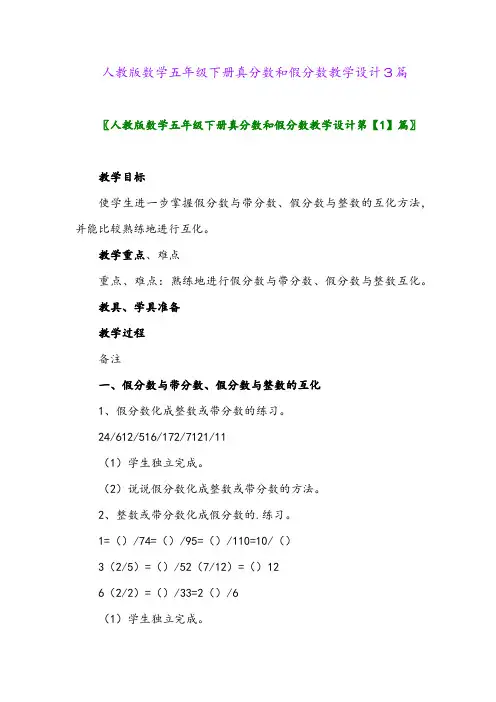 人教版数学五年级下册真分数和假分数教学设计3篇

〖人教版数学五年级下册真分数和假分数教学设计第【1】篇〗

教学目标

使学生进一步掌握假分数与带分数、假分数与整数的互化方法，并能比较熟练地进行互化。

教学重点、难点

重点、难点：熟练地进行假分数与带分数、假分数与整数互化。

教具、学具准备

教学过程

备注

一、假分数与带分数、假分数与整数的互化

1、假分数化成整数或带分数的练习。

24/612/516/172/7121/11

（1）学生独立完成。

（2）说说假分数化成整数或带分数的方法。

2、整数或带分数化成假分数的.练习。

1=（）/74=（）/95=（）/110=10/（）

3（2/5）=（）/52（7/12）=（）12

6（2/2）=（）/33=2（）/6

（1）学生独立完成。